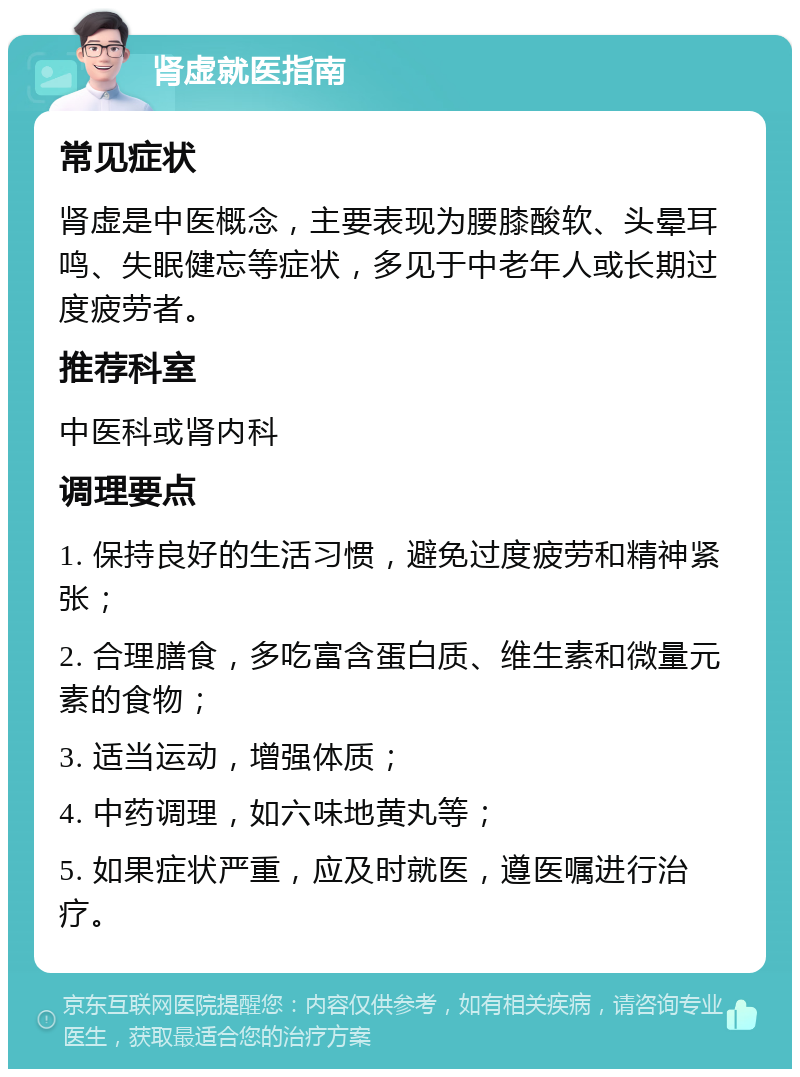 肾虚就医指南

常见症状

肾虚是中医概念，主要表现为腰膝酸软、头晕耳鸣、失眠健忘等症状，多见于中老年人或长期过度疲劳者。

推荐科室

中医科或肾内科

调理要点

1. 保持良好的生活习惯，避免过度疲劳和精神紧张；

2. 合理膳食，多吃富含蛋白质、维生素和微量元素的食物；

3. 适当运动，增强体质；

4. 中药调理，如六味地黄丸等；

5. 如果症状严重，应及时就医，遵医嘱进行治疗。

京东互联网医院提醒您：内容仅供参考，如有相关疾病，请咨询专业医生，获取最适合您的治疗方案